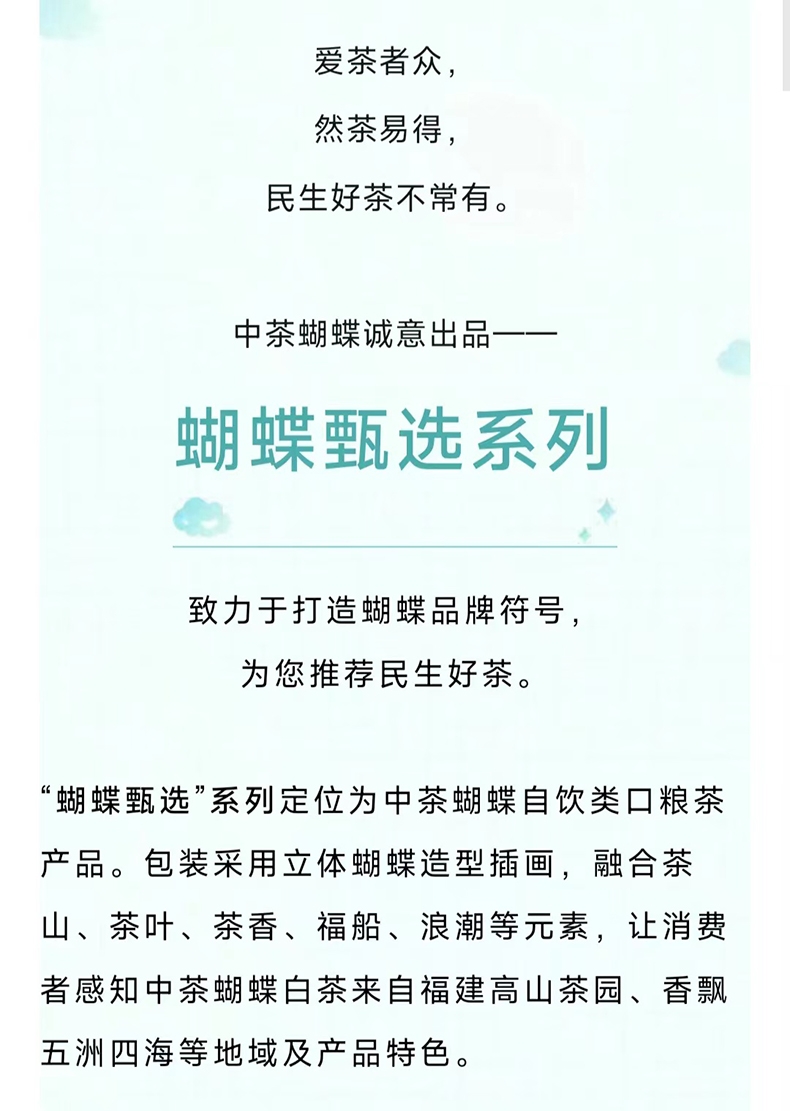 爱茶者众，
然茶易得，
民生好茶不常有。

中茶蝴蝶诚意出品——

蝴蝶甄选系列

致力于打造蝴蝶品牌符号，
为您推荐民生好茶。

“蝴蝶甄选”系列定位为中茶蝴蝶自饮类口粮茶产品。包装采用立体蝴蝶造型插画，融合茶山、茶叶、茶香、福船、浪潮等元素，让消费者感知中茶蝴蝶白茶来自福建高山茶园、香飘五洲四海等地域及产品特色。